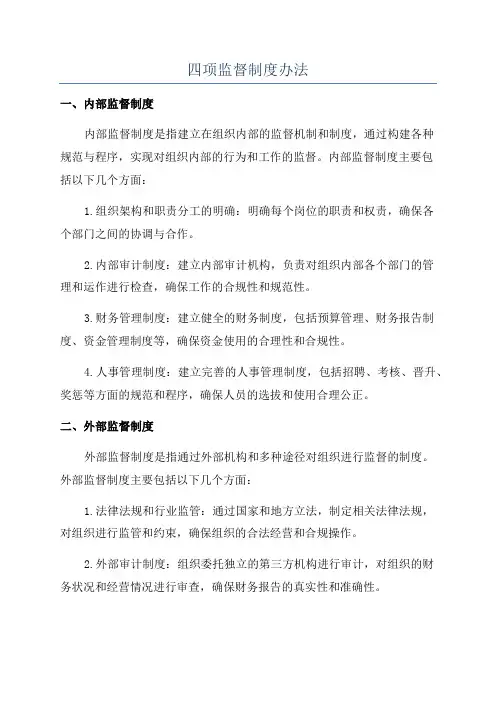 四项监督制度办法

一、内部监督制度

内部监督制度是指建立在组织内部的监督机制和制度，通过构建各种规范与程序，实现对组织内部的行为和工作的监督。内部监督制度主要包括以下几个方面：

1.组织架构和职责分工的明确：明确每个岗位的职责和权责，确保各个部门之间的协调与合作。

2.内部审计制度：建立内部审计机构，负责对组织内部各个部门的管理和运作进行检查，确保工作的合规性和规范性。

3.财务管理制度：建立健全的财务制度，包括预算管理、财务报告制度、资金管理制度等，确保资金使用的合理性和合规性。

4.人事管理制度：建立完善的人事管理制度，包括招聘、考核、晋升、奖惩等方面的规范和程序，确保人员的选拔和使用合理公正。

二、外部监督制度

外部监督制度是指通过外部机构和多种途径对组织进行监督的制度。外部监督制度主要包括以下几个方面：

1.法律法规和行业监管：通过国家和地方立法，制定相关法律法规，对组织进行监管和约束，确保组织的合法经营和合规操作。

2.外部审计制度：组织委托独立的第三方机构进行审计，对组织的财务状况和经营情况进行审查，确保财务报告的真实性和准确性。